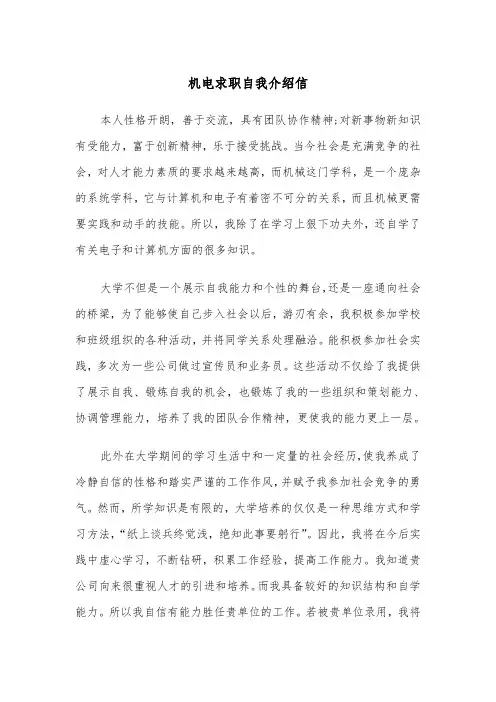 机电求职自我介绍信

本人性格开朗，善于交流，具有团队协作精神;对新事物新知识有受能力，富于创新精神，乐于接受挑战。当今社会是充满竞争的社会，对人才能力素质的要求越来越高，而机械这门学科，是一个庞杂的系统学科，它与计算机和电子有着密不可分的关系，而且机械更需要实践和动手的技能。所以，我除了在学习上狠下功夫外，还自学了有关电子和计算机方面的很多知识。

大学不但是一个展示自我能力和个性的舞台,还是一座通向社会的桥梁，为了能够使自己步入社会以后，游刃有余，我积极参加学校和班级组织的各种活动，并将同学关系处理融洽。能积极参加社会实践，多次为一些公司做过宣传员和业务员。这些活动不仅给了我提供了展示自我、锻炼自我的机会，也锻炼了我的一些组织和策划能力、协调管理能力，培养了我的团队合作精神，更使我的能力更上一层。

此外在大学期间的学习生活中和一定量的社会经历,使我养成了冷静自信的性格和踏实严谨的工作作风,并赋予我参加社会竞争的勇气。然而，所学知识是有限的，大学培养的仅仅是一种思维方式和学习方法，“纸上谈兵终觉浅，绝知此事要躬行”。因此，我将在今后实践中虚心学习，不断钻研，积累工作经验，提高工作能力。我知道贵公司向来很重视人才的引进和培养。而我具备较好的知识结构和自学能力。所以我自信有能力胜任贵单位的工作。若被贵单位录用，我将